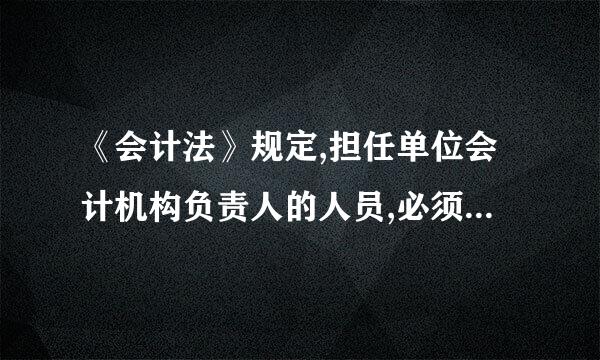 《会计法》规定,担任单位会计机构负责人的人员,必须...